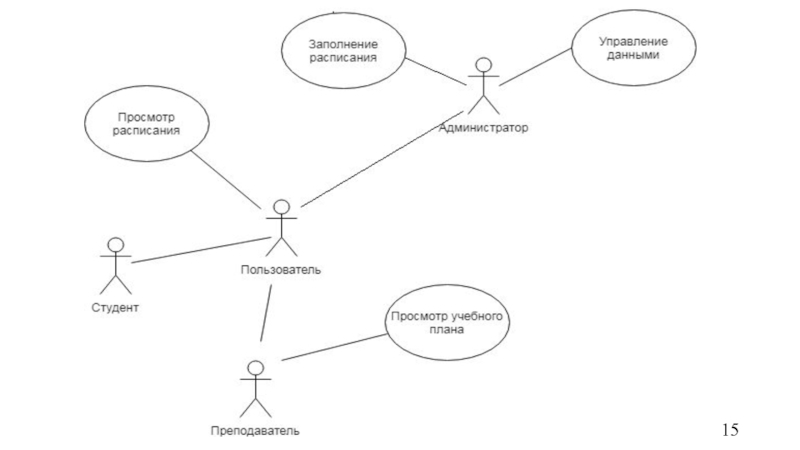 Заполнение расписания

Управление данными

Администратор

Просмотр расписания

Пользователь

Студент

Просмотр учебного плана

Преподаватель

15